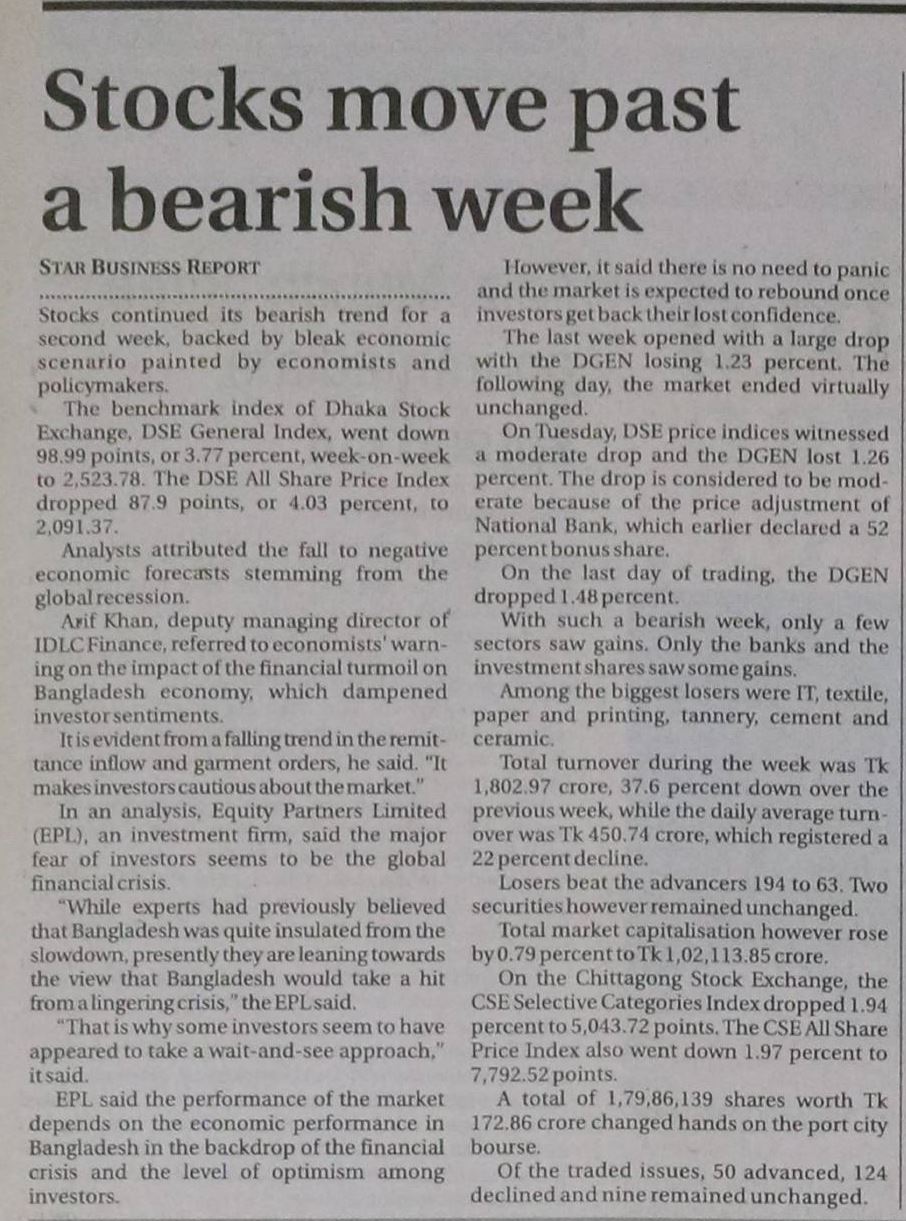 Stocks move past a bearish week

STAR BUSINESS REPORT

Stocks continued its bearish trend for a second week, backed by bleak economic scenario painted by economists and policymakers.

The benchmark index of Dhaka Stock Exchange, DSE General Index, went down 98.99 points, or 3.77 percent, week-on-week to 2,523.78. The DSE All Share Price Index dropped 87.9 points, or 4.03 percent, to 2,091.37.

Analysts attributed the fall to negative economic forecasts stemming from the global recession.

Arif Khan, deputy managing director of IDLC Finance, referred to economists' warning on the impact of the financial turmoil on Bangladesh economy, which dampened investor sentiments.

It is evident from a falling trend in the remittance inflow and garment orders, he said. "It makes investors cautious about the market."

In an analysis, Equity Partners Limited (EPL), an investment firm, said the major fear of investors seems to be the global financial crisis.

"While experts had previously believed that Bangladesh was quite insulated from the slowdown, presently they are leaning towards the view that Bangladesh would take a hit from a lingering crisis," the EPL said.

"That is why some investors seem to have appeared to take a wait-and-see approach," it said.

EPL said the performance of the market depends on the economic performance in Bangladesh in the backdrop of the financial crisis and the level of optimism among investors.

However, it said there is no need to panic and the market is expected to rebound once investors get back their lost confidence.

The last week opened with a large drop with the DGEN losing 1.23 percent. The following day, the market ended virtually unchanged.

On Tuesday, DSE price indices witnessed a moderate drop and the DGEN lost 1.26 percent. The drop is considered to be moderate because of the price adjustment of National Bank, which earlier declared a 52 percent bonus share.

On the last day of trading, the DGEN dropped 1.48 percent.

With such a bearish week, only a few sectors saw gains. Only the banks and the investment shares saw some gains.

Among the biggest losers were IT, textile, paper and printing, tannery, cement and ceramic.

Total turnover during the week was Tk 1,802.97 crore, 37.6 percent down over the previous week, while the daily average turnover was Tk 450.74 crore, which registered a 22 percent decline.

Losers beat the advancers 194 to 63. Two securities however remained unchanged.

Total market capitalisation however rose by 0.79 percent to Tk 1,02,113.85 crore.

On the Chittagong Stock Exchange, the CSE Selective Categories Index dropped 1.94 percent to 5,043.72 points. The CSE All Share Price Index also went down 1.97 percent to 7,792.52 points.

A total of 1,79,86,139 shares worth Tk 172.86 crore changed hands on the port city bourse.

Of the traded issues, 50 advanced, 124 declined and nine remained unchanged.